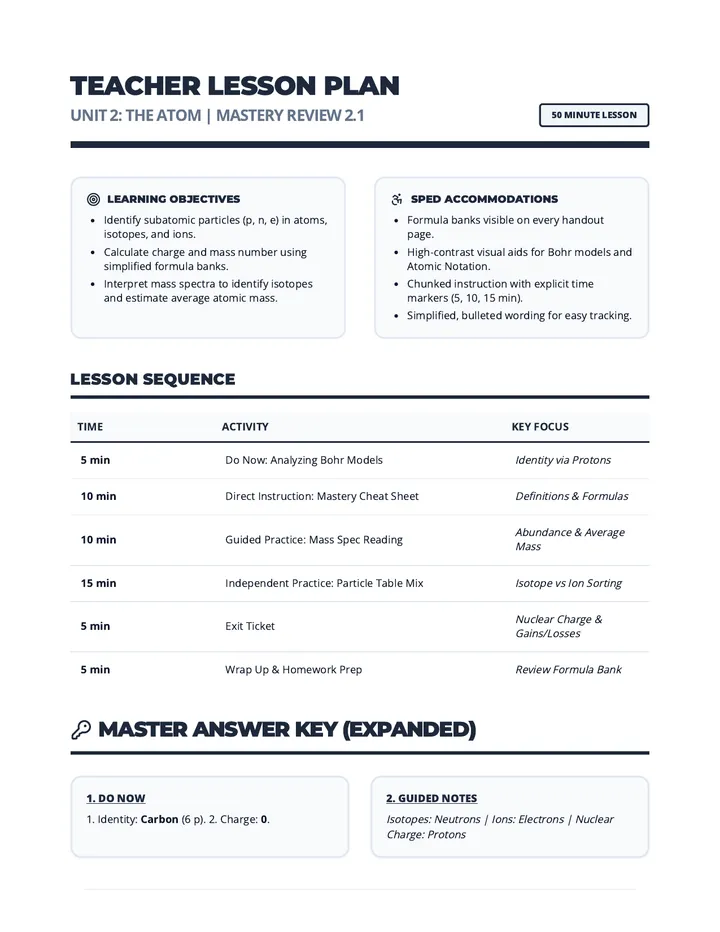 TEACHER LESSON PLAN

UNIT 2: THE ATOM | MASTERY REVIEW 2.1

50 MINUTE LESSON

LEARNING OBJECTIVES

• Identify subatomic particles (p, n, e) in atoms, isotopes, and ions.
• Calculate charge and mass number using simplified formula banks.
• Interpret mass spectra to identify isotopes and estimate average atomic mass.

SPED ACCOMMODATIONS

• Formula banks visible on every handout page.
• High-contrast visual aids for Bohr models and Atomic Notation.
• Chunked instruction with explicit time markers (5, 10, 15 min).
• Simplified, bulleted wording for easy tracking.

LESSON SEQUENCE

| TIME | ACTIVITY | KEY FOCUS |
|---|---|---|
| 5 min | Do Now: Analyzing Bohr Models | Identity via Protons |
| 10 min | Direct Instruction: Mastery Cheat Sheet | Definitions & Formulas |
| 10 min | Guided Practice: Mass Spec Reading | Abundance & Average Mass |
| 15 min | Independent Practice: Particle Table Mix | Isotope vs Ion Sorting |
| 5 min | Exit Ticket | Nuclear Charge & Gains/Losses |
| 5 min | Wrap Up & Homework Prep | Review Formula Bank |

MASTER ANSWER KEY (EXPANDED)

1. DO NOW

1. Identity: Carbon (6 p). 2. Charge: 0.

2. GUIDED NOTES

Isotopes: Neutrons | Ions: Electrons | Nuclear Charge: Protons